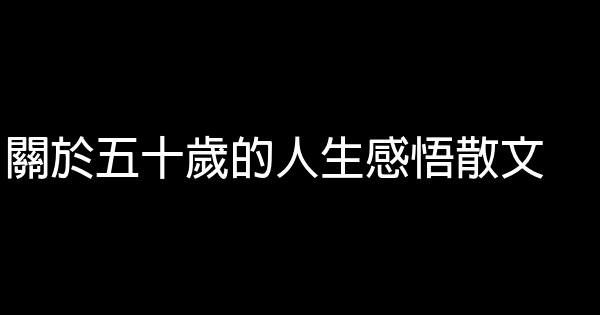 關於五十歲的人生感悟散文